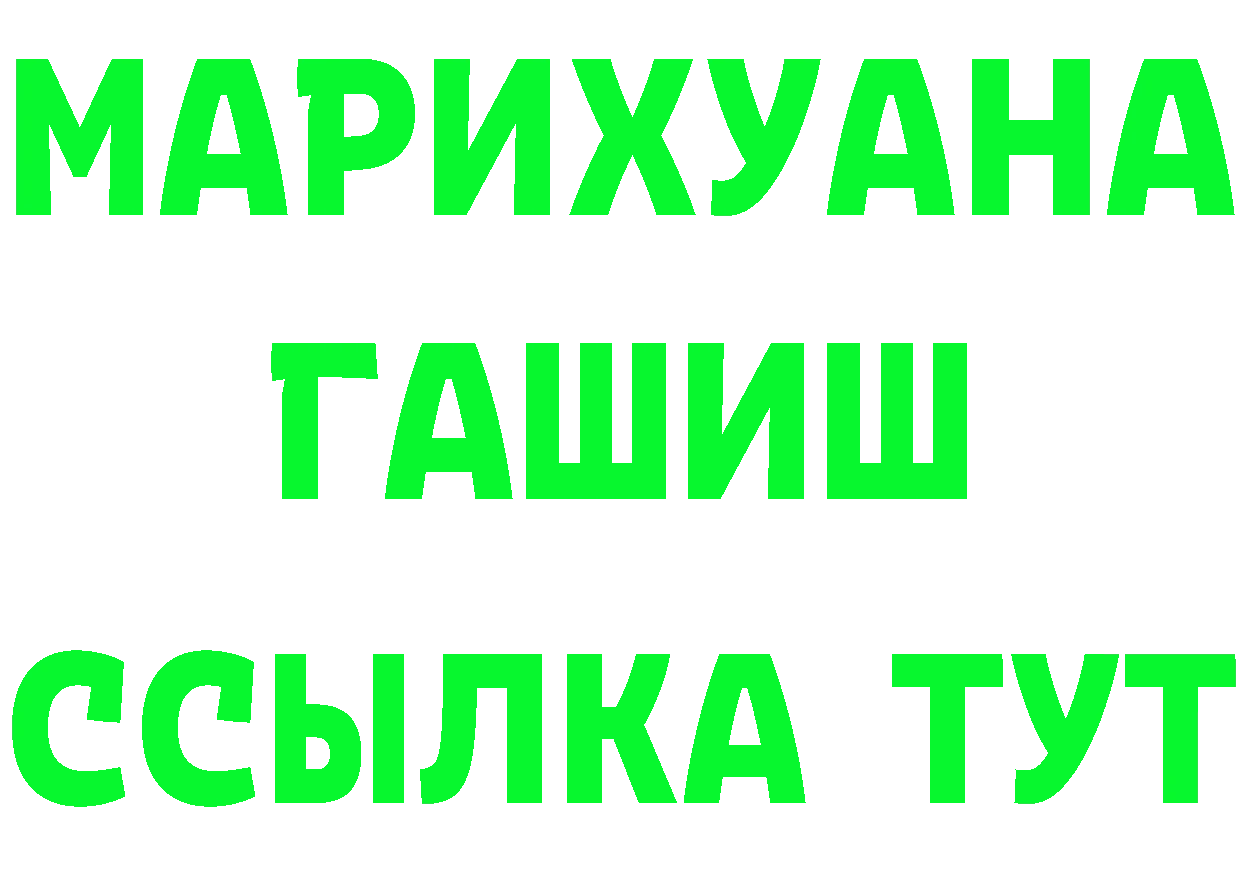 МАРИХУАНА
ГАШИШ
ССЫЛКА ТУТ